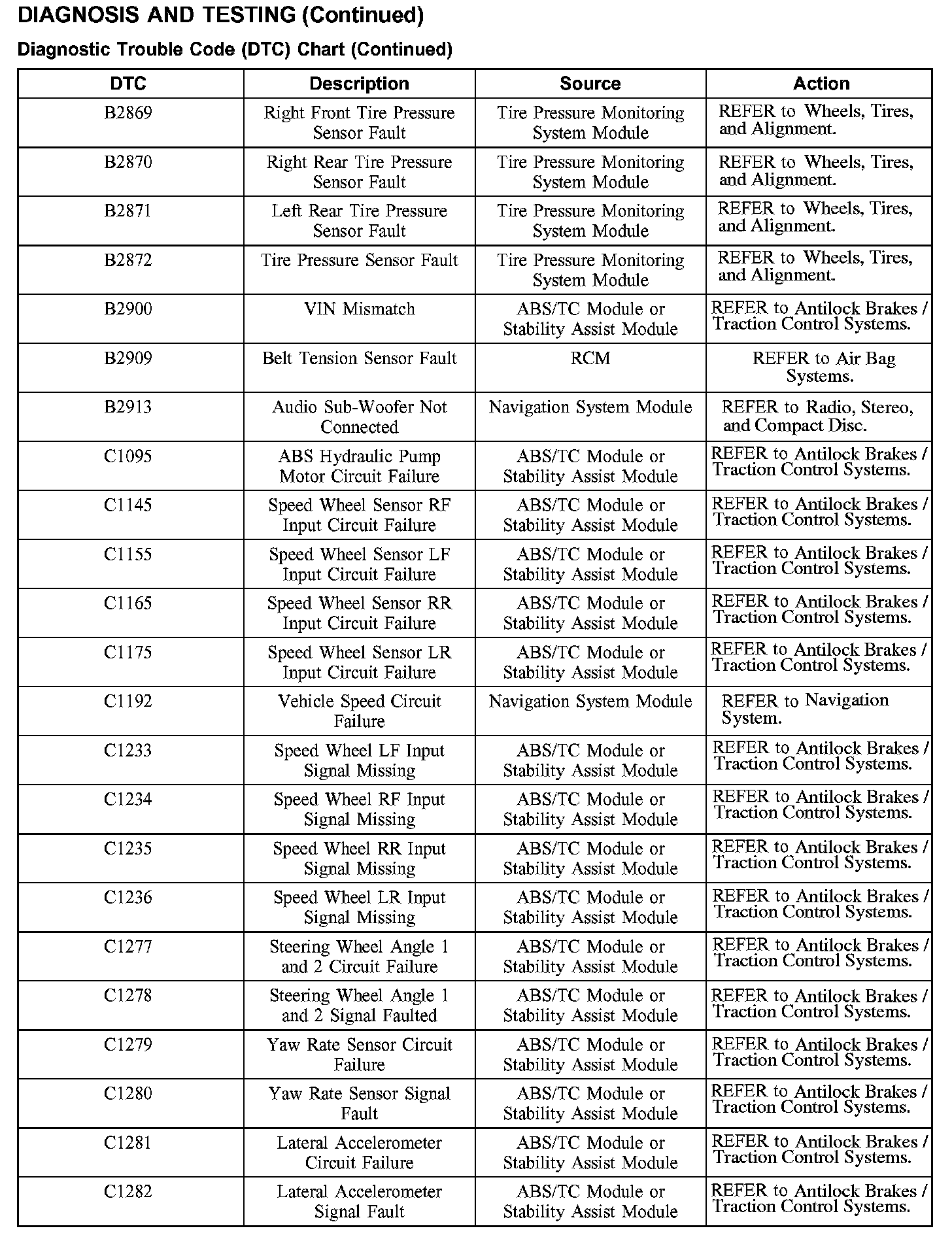 DIAGNOSIS AND TESTING (Continued)

Diagnostic Trouble Code (DTC) Chart (Continued)

| DTC | Description | Source | Action |
|---|---|---|---|
| B2869 | Right Front Tire Pressure Sensor Fault | Tire Pressure Monitoring System Module | REFER to Wheels, Tires, and Alignment. |
| B2870 | Right Rear Tire Pressure Sensor Fault | Tire Pressure Monitoring System Module | REFER to Wheels, Tires, and Alignment. |
| B2871 | Left Rear Tire Pressure Sensor Fault | Tire Pressure Monitoring System Module | REFER to Wheels, Tires, and Alignment. |
| B2872 | Tire Pressure Sensor Fault | Tire Pressure Monitoring System Module | REFER to Wheels, Tires, and Alignment. |
| B2900 | VIN Mismatch | ABS/TC Module or Stability Assist Module | REFER to Antilock Brakes / Traction Control Systems. |
| B2909 | Belt Tension Sensor Fault | RCM | REFER to Air Bag Systems. |
| B2913 | Audio Sub-Woofer Not Connected | Navigation System Module | REFER to Radio, Stereo, and Compact Disc. |
| C1095 | ABS Hydraulic Pump Motor Circuit Failure | ABS/TC Module or Stability Assist Module | REFER to Antilock Brakes / Traction Control Systems. |
| C1145 | Speed Wheel Sensor RF Input Circuit Failure | ABS/TC Module or Stability Assist Module | REFER to Antilock Brakes / Traction Control Systems. |
| C1155 | Speed Wheel Sensor LF Input Circuit Failure | ABS/TC Module or Stability Assist Module | REFER to Antilock Brakes / Traction Control Systems. |
| C1165 | Speed Wheel Sensor RR Input Circuit Failure | ABS/TC Module or Stability Assist Module | REFER to Antilock Brakes / Traction Control Systems. |
| C1175 | Speed Wheel Sensor LR Input Circuit Failure | ABS/TC Module or Stability Assist Module | REFER to Antilock Brakes / Traction Control Systems. |
| C1192 | Vehicle Speed Circuit Failure | Navigation System Module | REFER to Navigation System. |
| C1233 | Speed Wheel LF Input Signal Missing | ABS/TC Module or Stability Assist Module | REFER to Antilock Brakes / Traction Control Systems. |
| C1234 | Speed Wheel RF Input Signal Missing | ABS/TC Module or Stability Assist Module | REFER to Antilock Brakes / Traction Control Systems. |
| C1235 | Speed Wheel RR Input Signal Missing | ABS/TC Module or Stability Assist Module | REFER to Antilock Brakes / Traction Control Systems. |
| C1236 | Speed Wheel LR Input Signal Missing | ABS/TC Module or Stability Assist Module | REFER to Antilock Brakes / Traction Control Systems. |
| C1277 | Steering Wheel Angle 1 and 2 Circuit Failure | ABS/TC Module or Stability Assist Module | REFER to Antilock Brakes / Traction Control Systems. |
| C1278 | Steering Wheel Angle 1 and 2 Signal Faulted | ABS/TC Module or Stability Assist Module | REFER to Antilock Brakes / Traction Control Systems. |
| C1279 | Yaw Rate Sensor Circuit Failure | ABS/TC Module or Stability Assist Module | REFER to Antilock Brakes / Traction Control Systems. |
| C1280 | Yaw Rate Sensor Signal Fault | ABS/TC Module or Stability Assist Module | REFER to Antilock Brakes / Traction Control Systems. |
| C1281 | Lateral Accelerometer Circuit Failure | ABS/TC Module or Stability Assist Module | REFER to Antilock Brakes / Traction Control Systems. |
| C1282 | Lateral Accelerometer Signal Fault | ABS/TC Module or Stability Assist Module | REFER to Antilock Brakes / Traction Control Systems. |